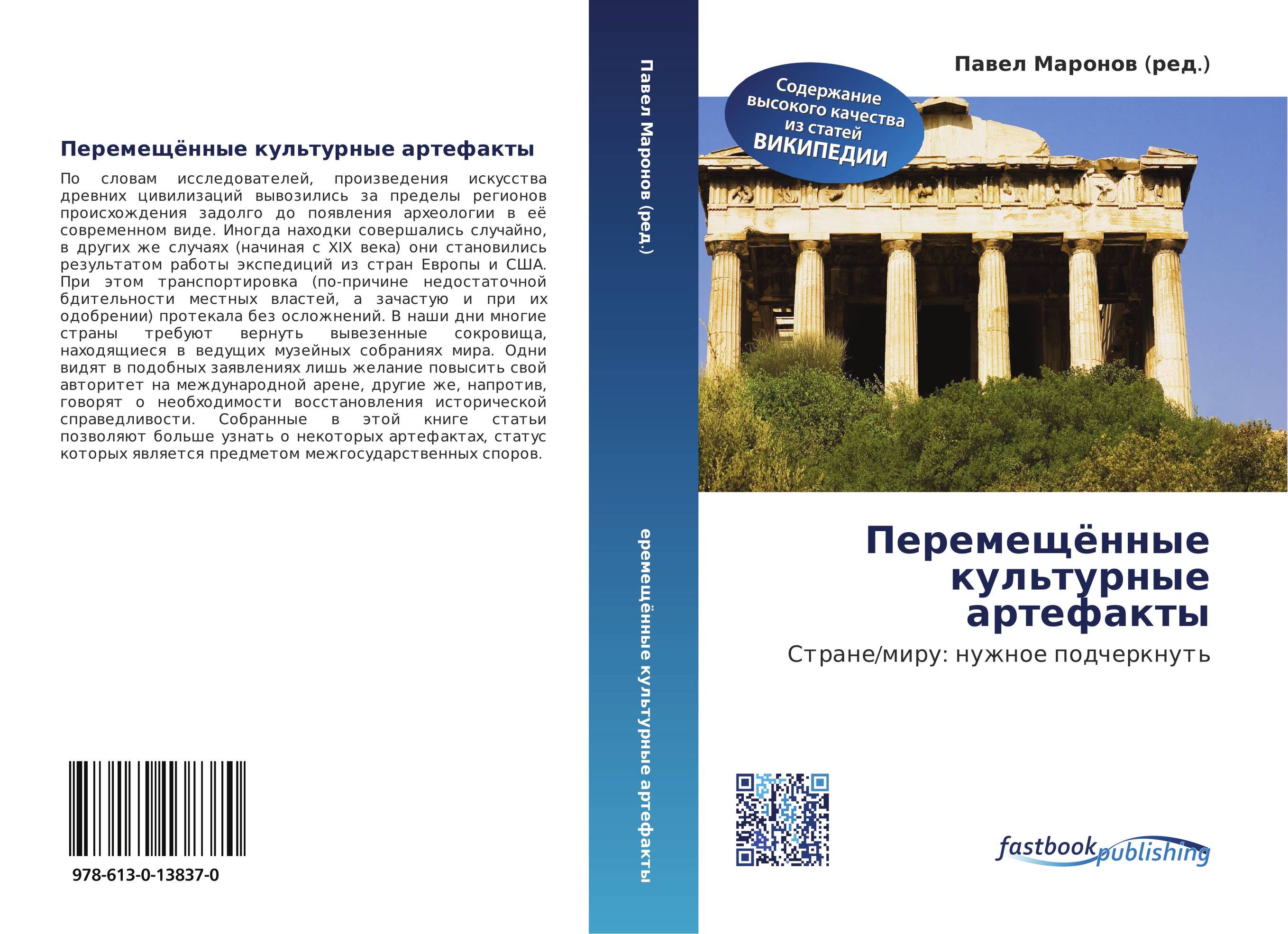 Перемещённые культурные артефакты

По словам исследователей, произведения искусства древних цивилизаций вывозились за пределы регионов происхождения задолго до появления археологии в её современном виде. Иногда находки совершались случайно, в других же случаях (начиная с XIX века) они становились результатом работы экспедиций из стран Европы и США. При этом транспортировка (по-причине недостаточной бдительности местных властей, а зачастую и при их одобрении) протекала без осложнений. В наши дни многие страны требуют вернуть вывезенные сокровища, находящиеся в ведущих музейных собраниях мира. Одни видят в подобных заявлениях лишь желание повысить свой авторитет на международной арене, другие же, напротив, говорят о необходимости восстановления исторической справедливости. Собранные в этой книге статьи позволяют больше узнать о некоторых артефактах, статус которых является предметом межгосударственных споров.

978-613-0-13837-0

Павел Маронов (ред.)

еремещённые культурные артефакты

Павел Маронов (ред.)

Содержание высокого качества из статей ВИКИПЕДИИ

Перемещённые культурные артефакты

Стране/миру: нужное подчеркнуть

fastbook publishing